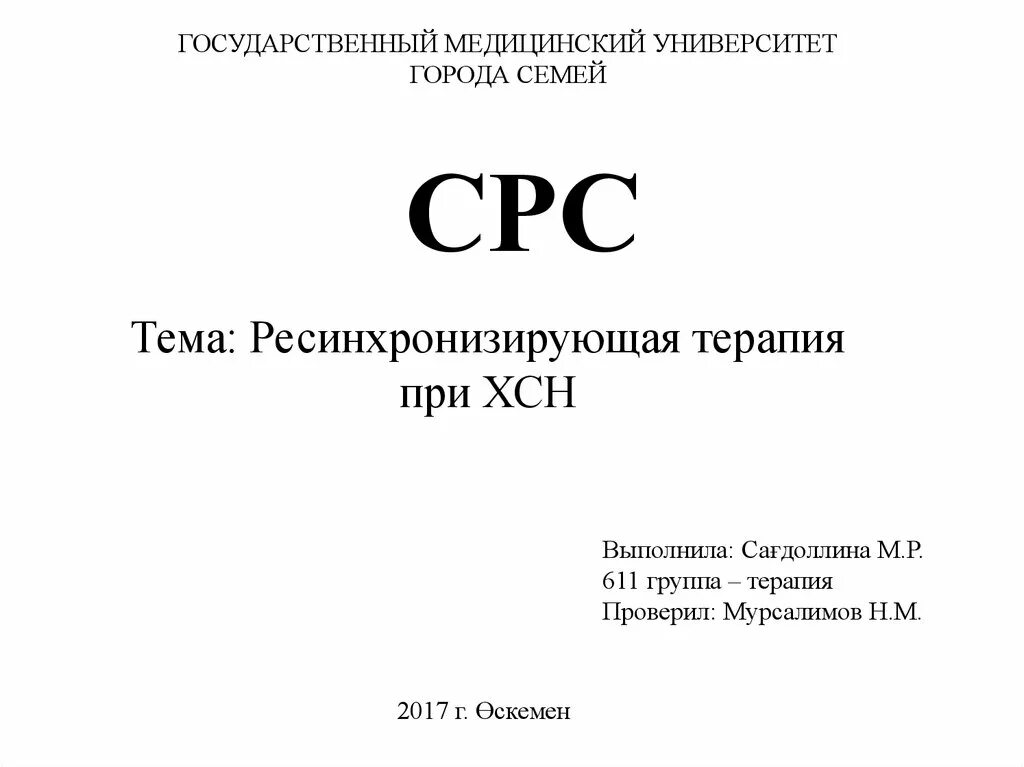 ГОСУДАРСТВЕННЫЙ МЕДИЦИНСКИЙ УНИВЕРСИТЕТ
ГОРОДА СЕМЕЙ

СРС

Тема: Ресинхронизирующая терапия при ХСН

Выполнила: Сағдоллина М.Р.
611 группа – терапия
Проверил: Мурсалимов Н.М.

2017 г. Өскемен